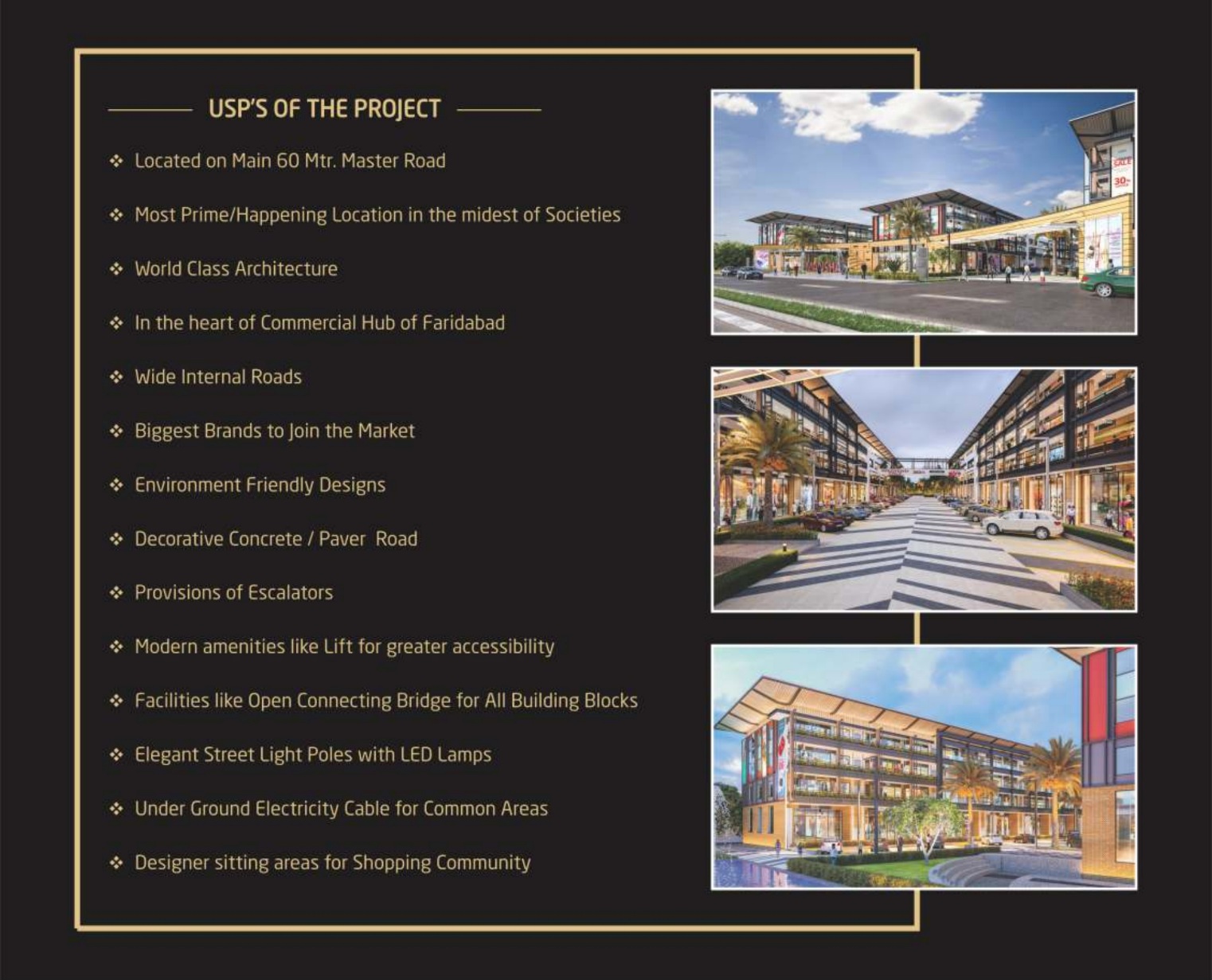 USP'S OF THE PROJECT

❖ Located on Main 60 Mtr. Master Road

❖ Most Prime/Happening Location in the midest of Societies

❖ World Class Architecture

❖ In the heart of Commercial Hub of Faridabad

❖ Wide Internal Roads

❖ Biggest Brands to Join the Market

❖ Environment Friendly Designs

❖ Decorative Concrete / Paver Road

❖ Provisions of Escalators

❖ Modern amenities like Lift for greater accessibility

❖ Facilities like Open Connecting Bridge for All Building Blocks

❖ Elegant Street Light Poles with LED Lamps

❖ Under Ground Electricity Cable for Common Areas

❖ Designer sitting areas for Shopping Community